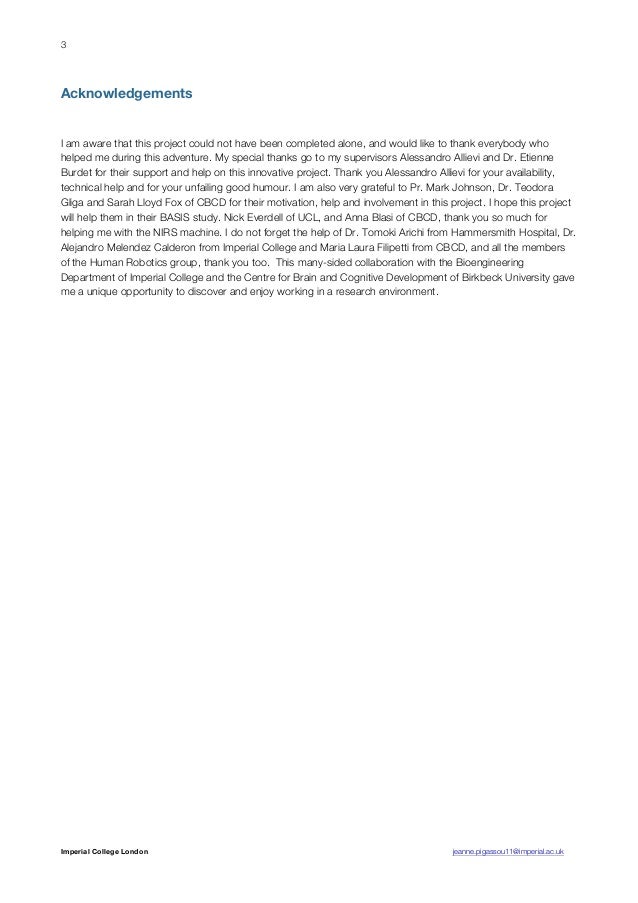 3

Acknowledgements

I am aware that this project could not have been completed alone, and would like to thank everybody who helped me during this adventure. My special thanks go to my supervisors Alessandro Allievi and Dr. Etienne Burdet for their support and help on this innovative project. Thank you Alessandro Allievi for your availability, technical help and for your unfailing good humour. I am also very grateful to Pr. Mark Johnson, Dr. Teodora Gliga and Sarah Lloyd Fox of CBCD for their motivation, help and involvement in this project. I hope this project will help them in their BASIS study. Nick Everdell of UCL, and Anna Blasi of CBCD, thank you so much for helping me with the NIRS machine. I do not forget the help of Dr. Tomoki Arichi from Hammersmith Hospital, Dr. Alejandro Melendez Calderon from Imperial College and Maria Laura Filipetti from CBCD, and all the members of the Human Robotics group, thank you too. This many-sided collaboration with the Bioengineering Department of Imperial College and the Centre for Brain and Cognitive Development of Birkbeck University gave me a unique opportunity to discover and enjoy working in a research environment.

Imperial College London

jeanne.pigassou11@imperial.ac.uk